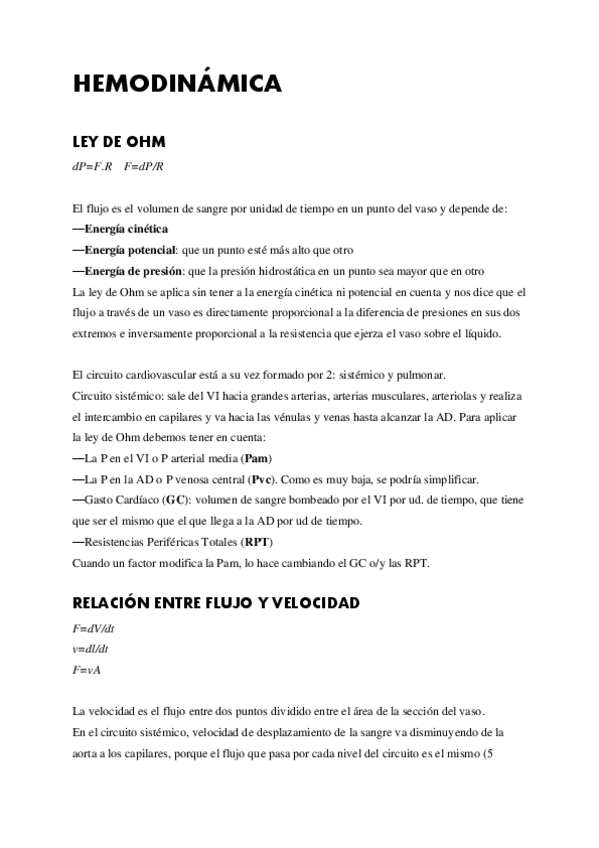 HEMODINÁMICA

LEY DE OHM

$dP=F.R$   $F=dP/R$

El flujo es el volumen de sangre por unidad de tiempo en un punto del vaso y depende de:
—Energía cinética
—Energía potencial: que un punto esté más alto que otro
—Energía de presión: que la presión hidrostática en un punto sea mayor que en otro
La ley de Ohm se aplica sin tener a la energía cinética ni potencial en cuenta y nos dice que el flujo a través de un vaso es directamente proporcional a la diferencia de presiones en sus dos extremos e inversamente proporcional a la resistencia que ejerza el vaso sobre el líquido.

El circuito cardiovascular está a su vez formado por 2: sistémico y pulmonar.
Circuito sistémico: sale del VI hacia grandes arterias, arterias musculares, arteriolas y realiza el intercambio en capilares y va hacia las vénulas y venas hasta alcanzar la AD. Para aplicar la ley de Ohm debemos tener en cuenta:
—La P en el VI o P arterial media (Pam)
—La P en la AD o P venosa central (Pvc). Como es muy baja, se podría simplificar.
—Gasto Cardíaco (GC): volumen de sangre bombeado por el VI por ud. de tiempo, que tiene que ser el mismo que el que llega a la AD por ud de tiempo.
—Resistencias Periféricas Totales (RPT)
Cuando un factor modifica la Pam, lo hace cambiando el GC o/y las RPT.

RELACIÓN ENTRE FLUJO Y VELOCIDAD

$F=dV/dt$
$v=dl/dt$
$F=vA$

La velocidad es el flujo entre dos puntos dividido entre el área de la sección del vaso.
En el circuito sistémico, velocidad de desplazamiento de la sangre va disminuyendo de la aorta a los capilares, porque el flujo que pasa por cada nivel del circuito es el mismo (5